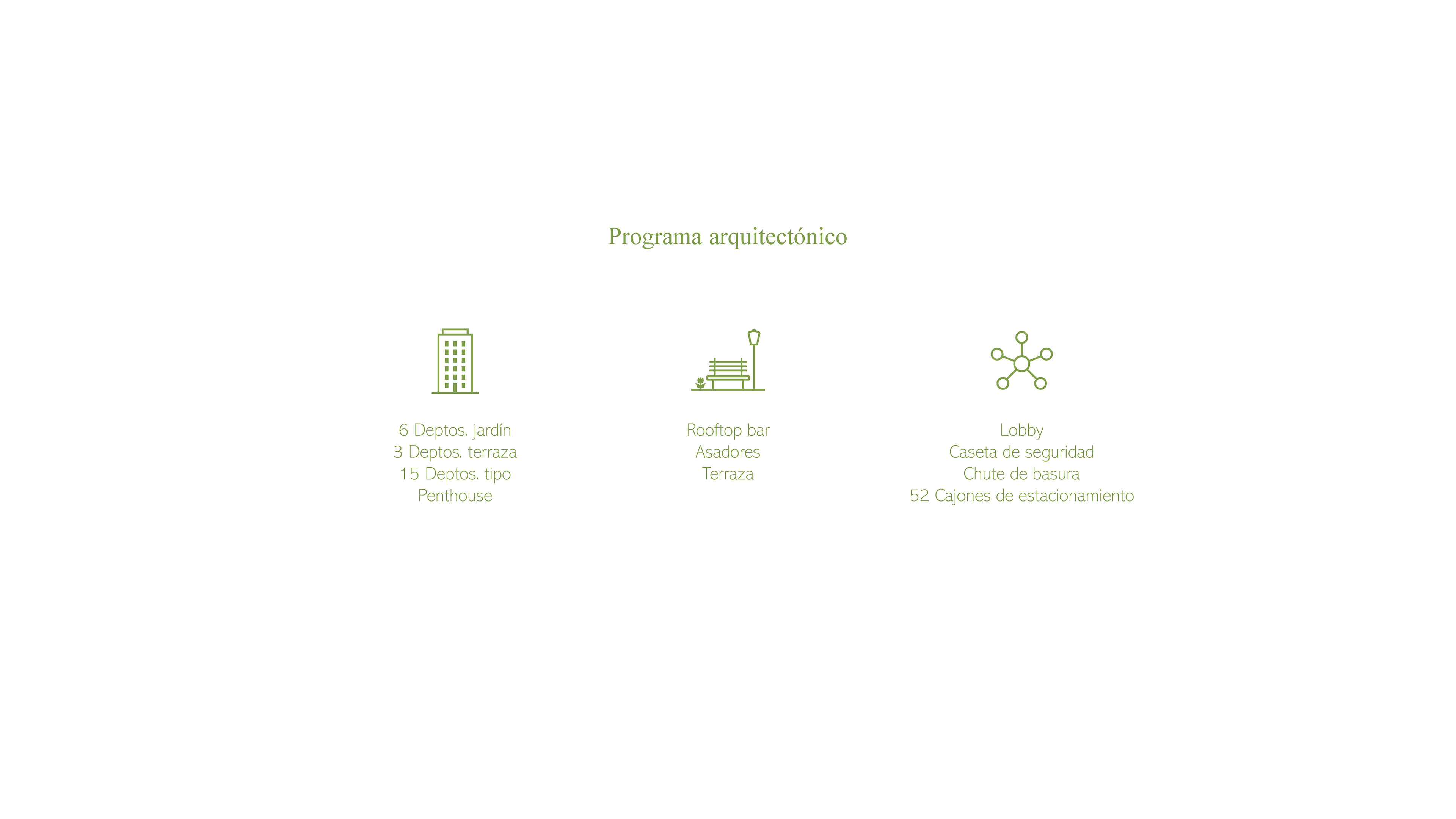 Programa arquitectónico

6 Deptos. jardín
3 Deptos. terraza
15 Deptos. tipo
Penthouse

Rooftop bar
Asadores
Terraza

Lobby
Caseta de seguridad
Chute de basura
52 Cajones de estacionamiento